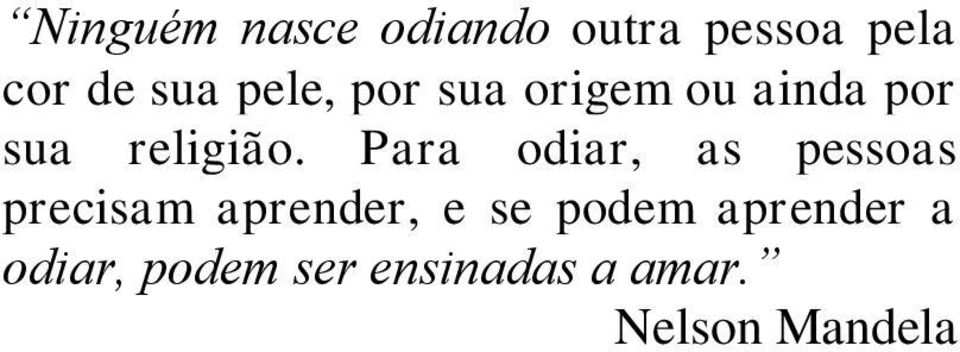 “Ninguém nasce odiando outra pessoa pela cor de sua pele, por sua origem ou ainda por sua religião. Para odiar, as pessoas precisam aprender, e se podem aprender a odiar, podem ser ensinadas a amar.”

Nelson Mandela